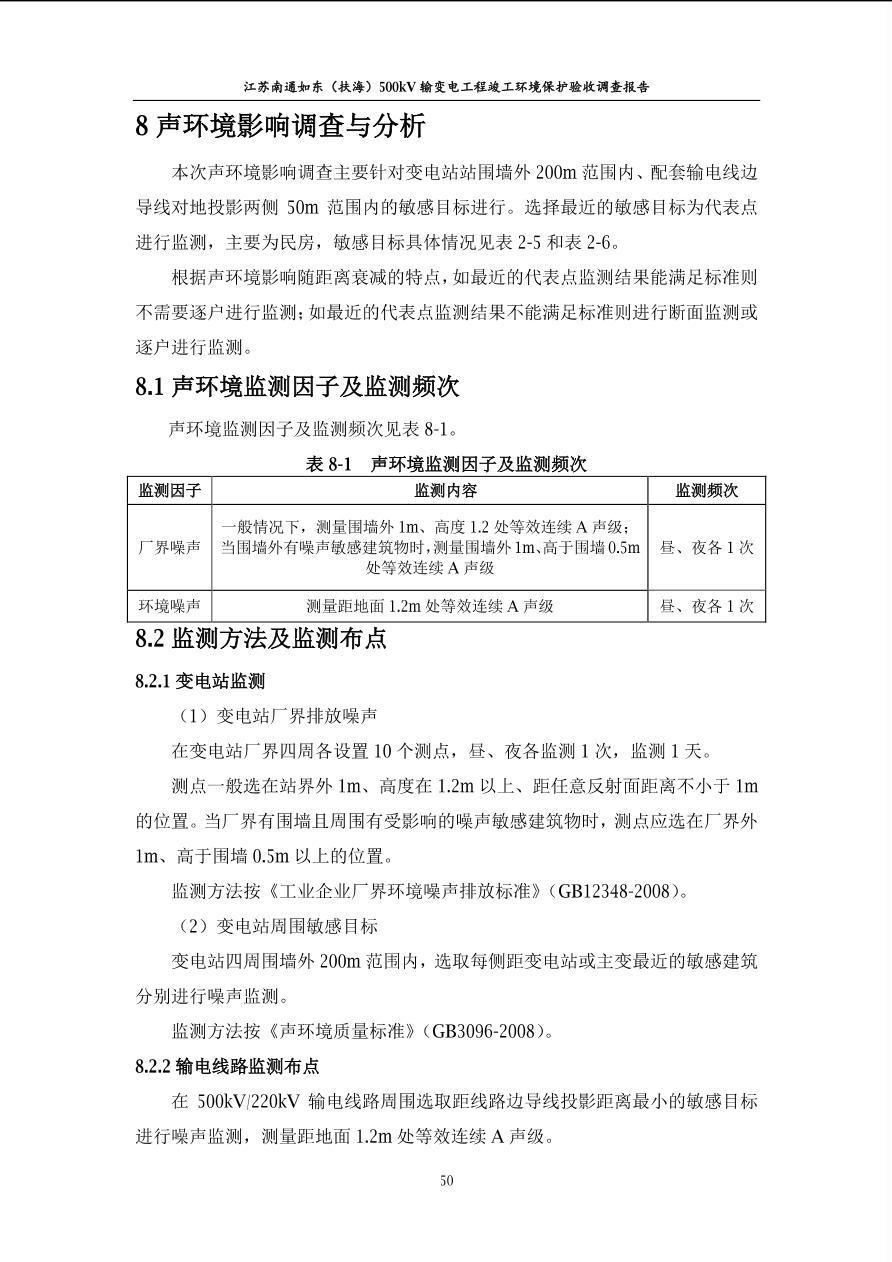 江苏南通如东（扶海）500kV 输变电工程竣工环境保护验收调查报告

8 声环境影响调查与分析

本次声环境影响调查主要针对变电站站围墙外 200m 范围内、配套输电线边导线对地投影两侧 50m 范围内的敏感目标进行。选择最近的敏感目标为代表点进行监测，主要为民房，敏感目标具体情况见表 2-5 和表 2-6。

根据声环境影响随距离衰减的特点，如最近的代表点监测结果能满足标准则不需要逐户进行监测；如最近的代表点监测结果不能满足标准则进行断面监测或逐户进行监测。

8.1 声环境监测因子及监测频次

声环境监测因子及监测频次见表 8-1。

表 8-1 声环境监测因子及监测频次

| 监测因子 | 监测内容 | 监测频次 |
|---|---|---|
| 厂界噪声 | 一般情况下，测量围墙外 1m、高度 1.2 处等效连续 A 声级；当围墙外有噪声敏感建筑物时，测量围墙外 1m、高于围墙 0.5m 处等效连续 A 声级 | 昼、夜各 1 次 |
| 环境噪声 | 测量距地面 1.2m 处等效连续 A 声级 | 昼、夜各 1 次 |

8.2 监测方法及监测布点

8.2.1 变电站监测

（1）变电站厂界排放噪声

在变电站厂界四周各设置 10 个测点，昼、夜各监测 1 次，监测 1 天。

测点一般选在站界外 1m、高度在 1.2m 以上、距任意反射面距离不小于 1m 的位置。当厂界有围墙且周围有受影响的噪声敏感建筑物时，测点应选在厂界外 1m、高于围墙 0.5m 以上的位置。

监测方法按《工业企业厂界环境噪声排放标准》（GB12348-2008）。

（2）变电站周围敏感目标

变电站四周围墙外 200m 范围内，选取每侧距变电站或主变最近的敏感建筑分别进行噪声监测。

监测方法按《声环境质量标准》（GB3096-2008）。

8.2.2 输电线路监测布点

在 500kV/220kV 输电线路周围选取距线路边导线投影距离最小的敏感目标进行噪声监测，测量距地面 1.2m 处等效连续 A 声级。

50